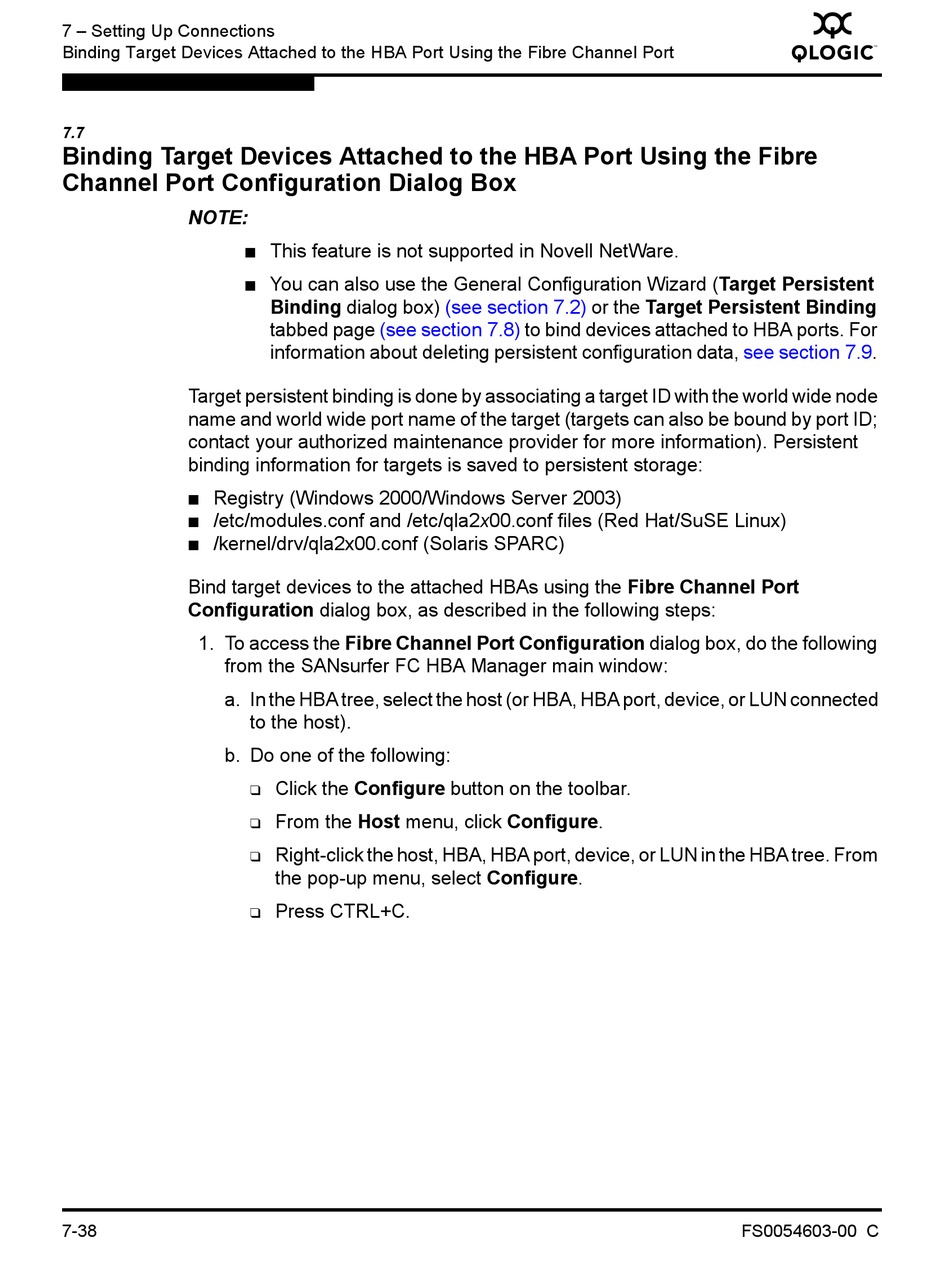 7 – Setting Up Connections
Binding Target Devices Attached to the HBA Port Using the Fibre Channel Port

QLOGIC

7.7
Binding Target Devices Attached to the HBA Port Using the Fibre Channel Port Configuration Dialog Box

NOTE:

■ This feature is not supported in Novell NetWare.

■ You can also use the General Configuration Wizard (Target Persistent Binding dialog box) (see section 7.2) or the Target Persistent Binding tabbed page (see section 7.8) to bind devices attached to HBA ports. For information about deleting persistent configuration data, see section 7.9.

Target persistent binding is done by associating a target ID with the world wide node name and world wide port name of the target (targets can also be bound by port ID; contact your authorized maintenance provider for more information). Persistent binding information for targets is saved to persistent storage:

■ Registry (Windows 2000/Windows Server 2003)
■ /etc/modules.conf and /etc/qla2x00.conf files (Red Hat/SuSE Linux)
■ /kernel/drv/qla2x00.conf (Solaris SPARC)

Bind target devices to the attached HBAs using the Fibre Channel Port Configuration dialog box, as described in the following steps:

1. To access the Fibre Channel Port Configuration dialog box, do the following from the SANsurfer FC HBA Manager main window:

a. In the HBA tree, select the host (or HBA, HBA port, device, or LUN connected to the host).

b. Do one of the following:

❑ Click the Configure button on the toolbar.

❑ From the Host menu, click Configure.

❑ Right-click the host, HBA, HBA port, device, or LUN in the HBA tree. From the pop-up menu, select Configure.

❑ Press CTRL+C.

7-38
FS0054603-00 C